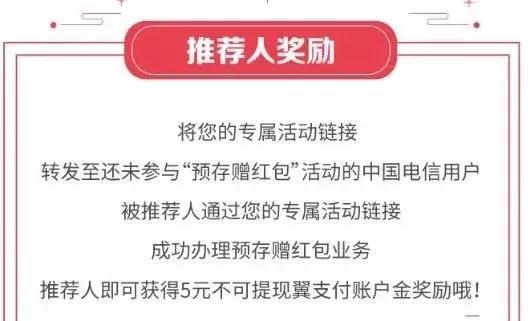 推荐人奖励

将您的专属活动链接
转发至还未参与“预存赠红包”活动的中国电信用户
被推荐人通过您的专属活动链接
成功办理预存赠红包业务
推荐人即可获得5元不可提现翼支付账户金奖励哦！